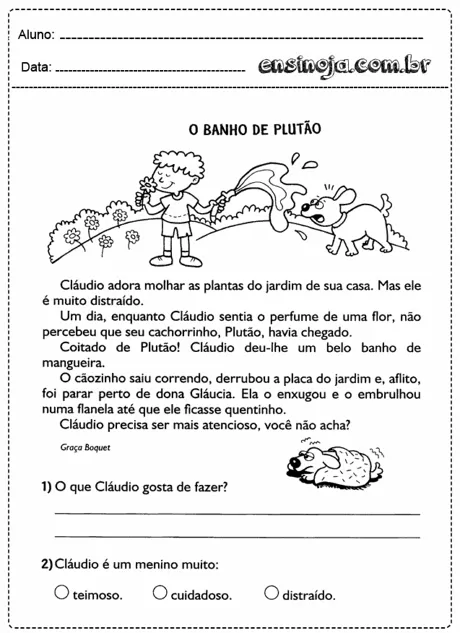 Aluno: 

Data: 

ensinoja.com.br

O BANHO DE PLUTÃO

Cláudio adora molhar as plantas do jardim de sua casa. Mas ele é muito distraído.

Um dia, enquanto Cláudio sentia o perfume de uma flor, não percebeu que seu cachorrinho, Plutão, havia chegado.

Coitado de Plutão! Cláudio deu-lhe um belo banho de mangueira.

O cãozinho saiu correndo, derrubou a placa do jardim e, aflito, foi parar perto de dona Gláucia. Ela o enxugou e o embrulhou numa flanela até que ele ficasse quentinho.

Cláudio precisa ser mais atencioso, você não acha?

Graça Boquet

1) O que Cláudio gosta de fazer?

2) Cláudio é um menino muito:

teimoso. cuidadoso. distraído.